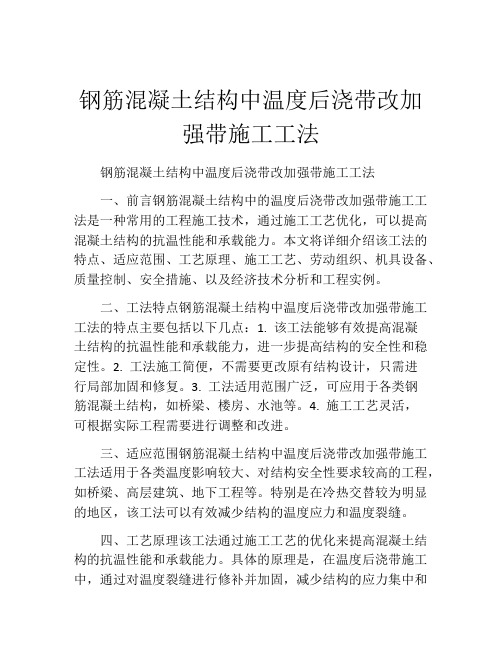 钢筋混凝土结构中温度后浇带改加强带施工工法

钢筋混凝土结构中温度后浇带改加强带施工工法

一、前言钢筋混凝土结构中的温度后浇带改加强带施工工法是一种常用的工程施工技术，通过施工工艺优化，可以提高混凝土结构的抗温性能和承载能力。本文将详细介绍该工法的特点、适应范围、工艺原理、施工工艺、劳动组织、机具设备、质量控制、安全措施、以及经济技术分析和工程实例。

二、工法特点钢筋混凝土结构中温度后浇带改加强带施工工法的特点主要包括以下几点：1. 该工法能够有效提高混凝土结构的抗温性能和承载能力，进一步提高结构的安全性和稳定性。2. 工法施工简便，不需要更改原有结构设计，只需进行局部加固和修复。3. 工法适用范围广泛，可应用于各类钢筋混凝土结构，如桥梁、楼房、水池等。4. 施工工艺灵活，可根据实际工程需要进行调整和改进。

三、适应范围钢筋混凝土结构中温度后浇带改加强带施工工法适用于各类温度影响较大、对结构安全性要求较高的工程，如桥梁、高层建筑、地下工程等。特别是在冷热交替较为明显的地区，该工法可以有效减少结构的温度应力和温度裂缝。

四、工艺原理该工法通过施工工艺的优化来提高混凝土结构的抗温性能和承载能力。具体的原理是，在温度后浇带施工中，通过对温度裂缝进行修补并加固，减少结构的应力集中和